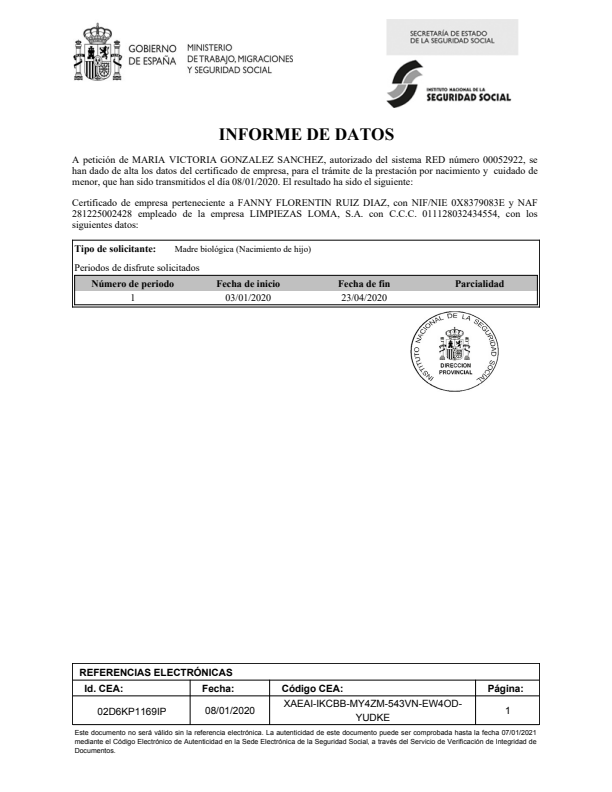 GOBIERNO DE ESPAÑA MINISTERIO DE TRABAJO, MIGRACIONES Y SEGURIDAD SOCIAL

SECRETARÍA DE ESTADO DE LA SEGURIDAD SOCIAL

INSTITUTO NACIONAL DE LA SEGURIDAD SOCIAL

INFORME DE DATOS

A petición de MARIA VICTORIA GONZALEZ SANCHEZ, autorizado del sistema RED número 00052922, se han dado de alta los datos del certificado de empresa, para el trámite de la prestación por nacimiento y cuidado de menor, que han sido transmitidos el día 08/01/2020. El resultado ha sido el siguiente:

Certificado de empresa perteneciente a FANNY FLORENTIN RUIZ DIAZ, con NIF/NIE 0X8379083E y NAF 281225002428 empleado de la empresa LIMPIEZAS LOMA, S.A. con C.C.C. 011128032434554, con los siguientes datos:

Tipo de solicitante: Madre biológica (Nacimiento de hijo)

Periodos de disfrute solicitados

| Número de periodo | Fecha de inicio | Fecha de fin | Parcialidad |
|---|---|---|---|
| 1 | 03/01/2020 | 23/04/2020 | |

INSTITUTO NACIONAL DE LA SEGURIDAD SOCIAL DIRECCION PROVINCIAL

REFERENCIAS ELECTRÓNICAS

| Id. CEA: | Fecha: | Código CEA: | Página: |
|---|---|---|---|
| 02D6KP1169IP | 08/01/2020 | XAEAI-IKCBB-MY4ZM-543VN-EW4OD-YUDKE | 1 |

Este documento no será válido sin la referencia electrónica. La autenticidad de este documento puede ser comprobada hasta la fecha 07/01/2021 mediante el Código Electrónico de Autenticidad en la Sede Electrónica de la Seguridad Social, a través del Servicio de Verificación de Integridad de Documentos.